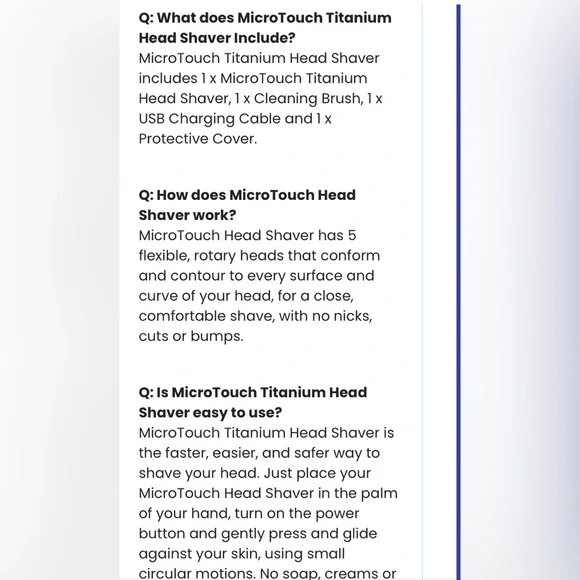 Q: What does MicroTouch Titanium Head Shaver Include?
MicroTouch Titanium Head Shaver includes 1 x MicroTouch Titanium Head Shaver, 1 x Cleaning Brush, 1 x USB Charging Cable and 1 x Protective Cover.

Q: How does MicroTouch Head Shaver work?
MicroTouch Head Shaver has 5 flexible, rotary heads that conform and contour to every surface and curve of your head, for a close, comfortable shave, with no nicks, cuts or bumps.

Q: Is MicroTouch Titanium Head Shaver easy to use?
MicroTouch Titanium Head Shaver is the faster, easier, and safer way to shave your head. Just place your MicroTouch Head Shaver in the palm of your hand, turn on the power button and gently press and glide against your skin, using small circular motions. No soap, creams or